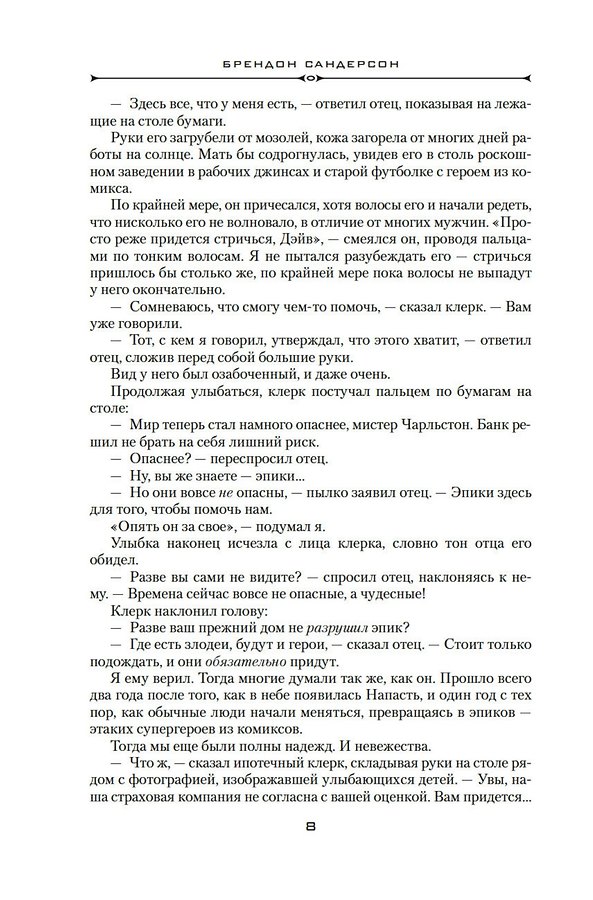 БРЕНДОН САНДЕРСОН

— Здесь все, что у меня есть, — ответил отец, показывая на лежащие на столе бумаги.

Руки его загрубели от мозолей, кожа загорела от многих дней работы на солнце. Мать бы содрогнулась, увидев его в столь роскошном заведении в рабочих джинсах и старой футболке с героем из комикса.

По крайней мере, он причесался, хотя волосы его и начали редеть, что нисколько его не волновало, в отличие от многих мужчин. «Просто реже придется стричься, Дэйв», — смеялся он, проводя пальцами по тонким волосам. Я не пытался разубеждать его — стричься пришлось бы столько же, по крайней мере пока волосы не выпадут у него окончательно.

— Сомневаюсь, что смогу чем-то помочь, — сказал клерк. — Вам уже говорили.

— Тот, с кем я говорил, утверждал, что этого хватит, — ответил отец, сложив перед собой большие руки.

Вид у него был озабоченный, и даже очень.

Продолжая улыбаться, клерк постучал пальцем по бумагам на столе:

— Мир теперь стал намного опаснее, мистер Чарльстон. Банк решил не брать на себя лишний риск.

— Опаснее? — переспросил отец.

— Ну, вы же знаете — эпики...

— Но они вовсе не опасны, — пылко заявил отец. — Эпики здесь для того, чтобы помочь нам.

«Опять он за свое», — подумал я.

Улыбка наконец исчезла с лица клерка, словно тон отца его обидел.

— Разве вы сами не видите? — спросил отец, наклоняясь к нему. — Времена сейчас вовсе не опасные, а чудесные!

Клерк наклонил голову:

— Разве ваш прежний дом не разрушил эпик?

— Где есть злодеи, будут и герои, — сказал отец. — Стоит только подождать, и они обязательно придут.

Я ему верил. Тогда многие думали так же, как он. Прошло всего два года после того, как в небе появилась Напасть, и один год с тех пор, как обычные люди начали меняться, превращаясь в эпиков — этаких супергероев из комиксов.

Тогда мы еще были полны надежд. И невежества.

— Что ж, — сказал ипотечный клерк, складывая руки на столе рядом с фотографией, изображавшей улыбающихся детей. — Увы, наша страховая компания не согласна с вашей оценкой. Вам придется...

8